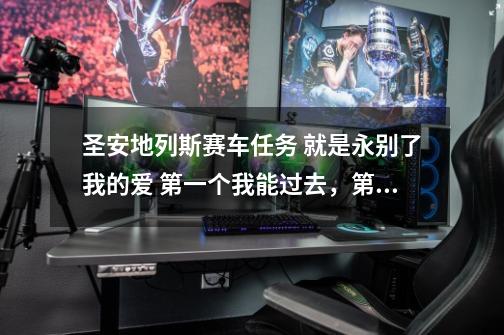 圣安地列斯赛车任务 就是永别了我的爱 第一个我能过去，第...